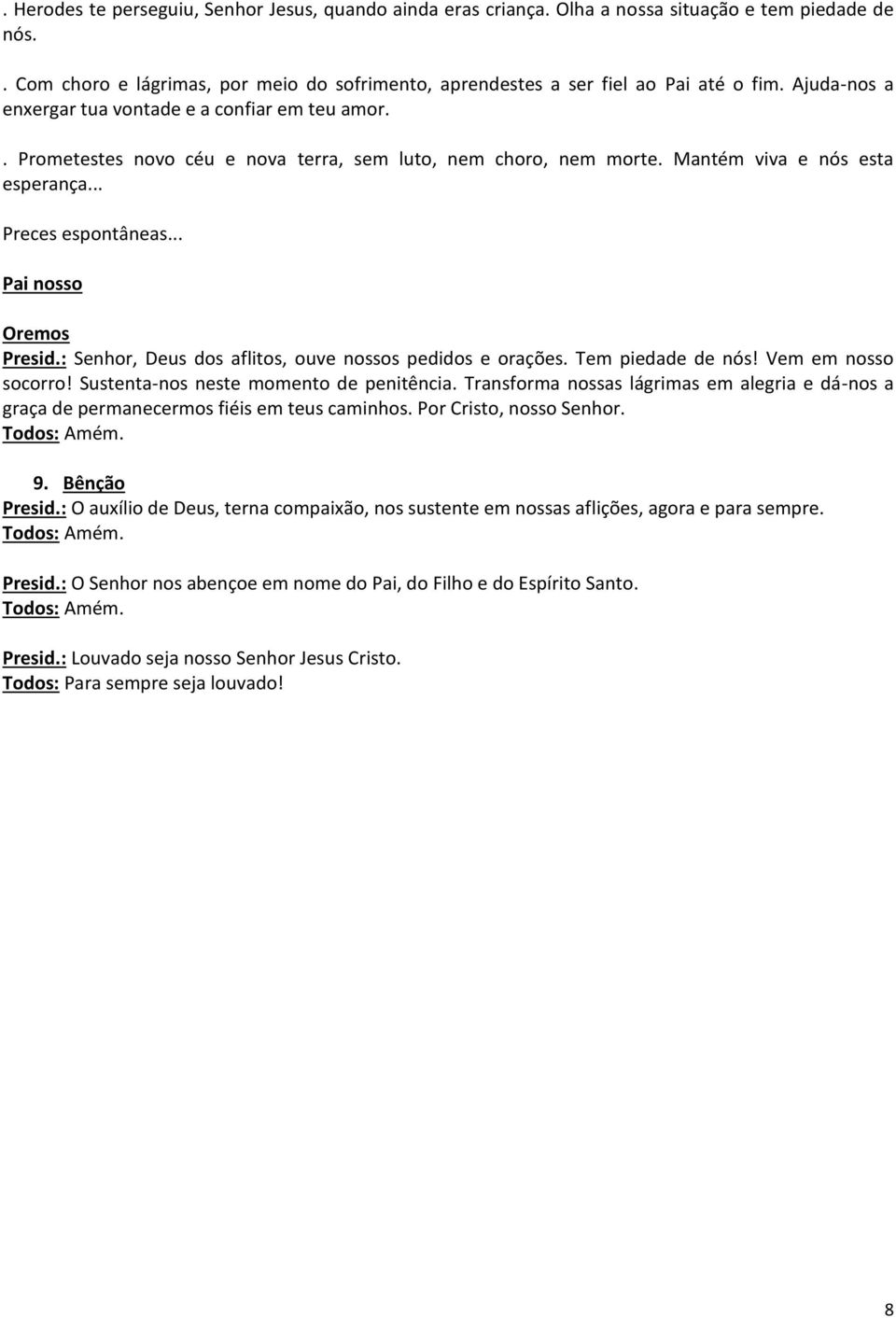 . Herodes te perseguiu, Senhor Jesus, quando ainda eras criança. Olha a nossa situação e tem piedade de nós.

. Com choro e lágrimas, por meio do sofrimento, aprendestes a ser fiel ao Pai até o fim. Ajuda-nos a enxergar tua vontade e a confiar em teu amor.

. Prometestes novo céu e nova terra, sem luto, nem choro, nem morte. Mantém viva e nós esta esperança...

Preces espontâneas...

Pai nosso

Oremos
Presid.: Senhor, Deus dos aflitos, ouve nossos pedidos e orações. Tem piedade de nós! Vem em nosso socorro! Sustenta-nos neste momento de penitência. Transforma nossas lágrimas em alegria e dá-nos a graça de permanecermos fiéis em teus caminhos. Por Cristo, nosso Senhor.
Todos: Amém.

9. Bênção
Presid.: O auxílio de Deus, terna compaixão, nos sustente em nossas aflições, agora e para sempre.
Todos: Amém.

Presid.: O Senhor nos abençoe em nome do Pai, do Filho e do Espírito Santo.
Todos: Amém.

Presid.: Louvado seja nosso Senhor Jesus Cristo.
Todos: Para sempre seja louvado!

8